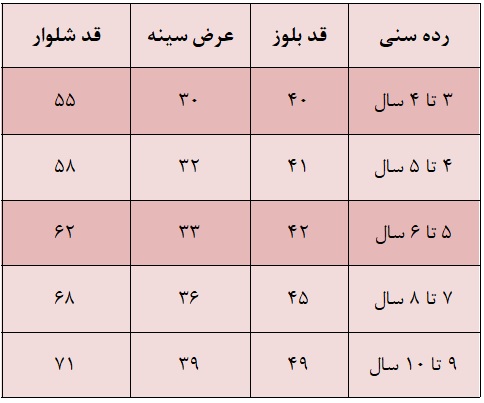 | رده سنی | قد بلوز | عرض سینه | قد شلوار |
|---|---|---|---|
| ۳ تا ۴ سال | ۴۰ | ۳۰ | ۵۵ |
| ۴ تا ۵ سال | ۴۱ | ۳۲ | ۵۸ |
| ۵ تا ۶ سال | ۴۲ | ۳۳ | ۶۲ |
| ۷ تا ۸ سال | ۴۵ | ۳۶ | ۶۸ |
| ۹ تا ۱۰ سال | ۴۹ | ۳۹ | ۷۱ |